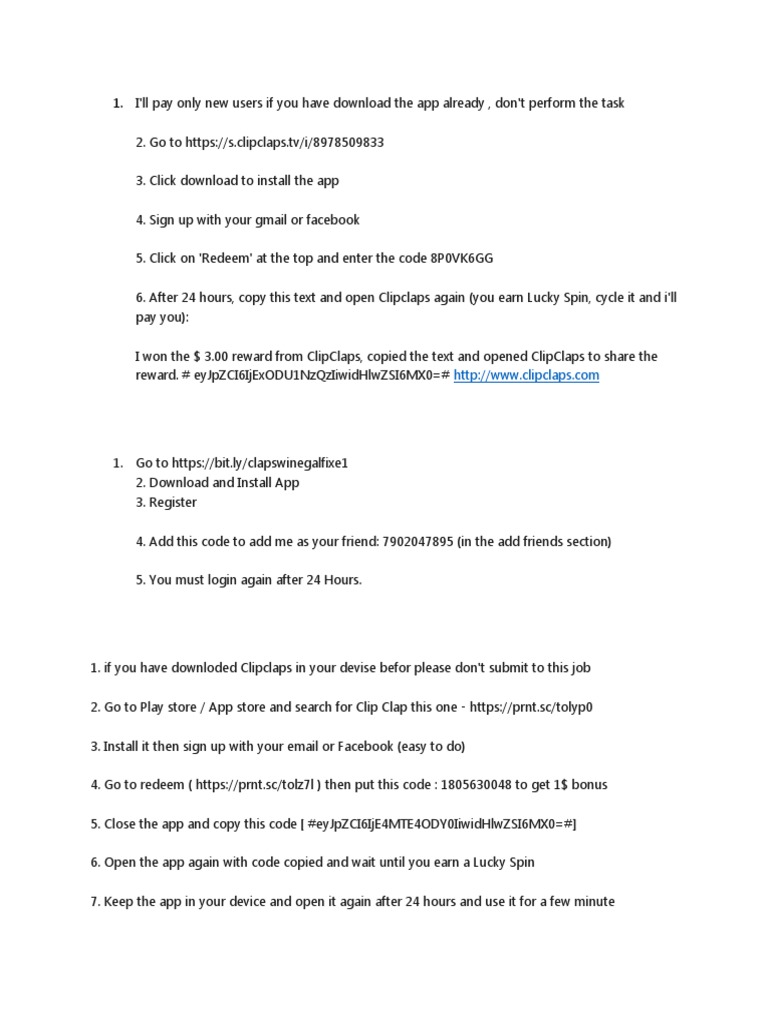 1. I'll pay only new users if you have download the app already , don't perform the task

2. Go to https://s.clipclaps.tv/i/8978509833

3. Click download to install the app

4. Sign up with your gmail or facebook

5. Click on 'Redeem' at the top and enter the code 8P0VK6GG

6. After 24 hours, copy this text and open Clipclaps again (you earn Lucky Spin, cycle it and i'll pay you):

I won the $ 3.00 reward from ClipClaps, copied the text and opened ClipClaps to share the reward. # eyJpZCI6IjExODU1NzQzIiwidHlwZSI6MX0=# http://www.clipclaps.com

1. Go to https://bit.ly/clapswinegalfixe1
2. Download and Install App
3. Register

4. Add this code to add me as your friend: 7902047895 (in the add friends section)

5. You must login again after 24 Hours.

1. if you have downloded Clipclaps in your devise befor please don't submit to this job

2. Go to Play store / App store and search for Clip Clap this one - https://prnt.sc/tolyp0

3. Install it then sign up with your email or Facebook (easy to do)

4. Go to redeem ( https://prnt.sc/tolz7l ) then put this code : 1805630048 to get 1$ bonus

5. Close the app and copy this code [ #eyJpZCI6IjE4MTE4ODY0IiwidHlwZSI6MX0=#]

6. Open the app again with code copied and wait until you earn a Lucky Spin

7. Keep the app in your device and open it again after 24 hours and use it for a few minute